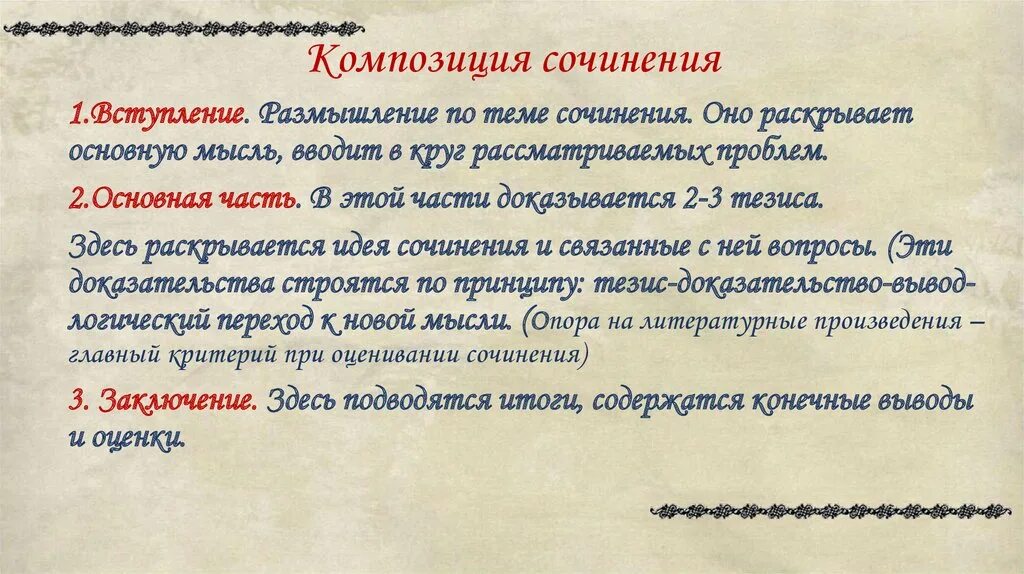 Композиция сочинения

1.Вступление. Размышление по теме сочинения. Оно раскрывает основную мысль, вводит в круг рассматриваемых проблем.

2.Основная часть. В этой части доказывается 2-3 тезиса.

Здесь раскрывается идея сочинения и связанные с ней вопросы. (Эти доказательства строятся по принципу: тезис-доказательство-вывод-логический переход к новой мысли. (Опора на литературные произведения – главный критерий при оценивании сочинения)

3. Заключение. Здесь подводятся итоги, содержатся конечные выводы и оценки.